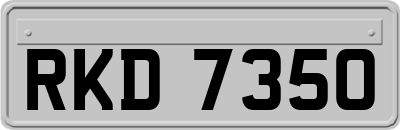 RKD 7350